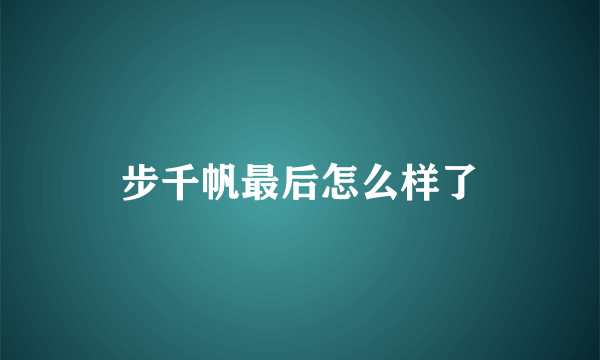 步千帆最后怎么样了